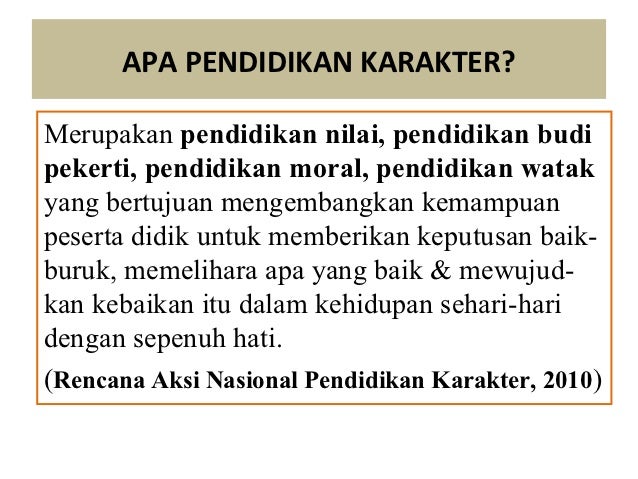 APA PENDIDIKAN KARAKTER?

Merupakan pendidikan nilai, pendidikan budi pekerti, pendidikan moral, pendidikan watak yang bertujuan mengembangkan kemampuan peserta didik untuk memberikan keputusan baik-buruk, memelihara apa yang baik & mewujudkan kebaikan itu dalam kehidupan sehari-hari dengan sepenuh hati.

(Rencana Aksi Nasional Pendidikan Karakter, 2010)